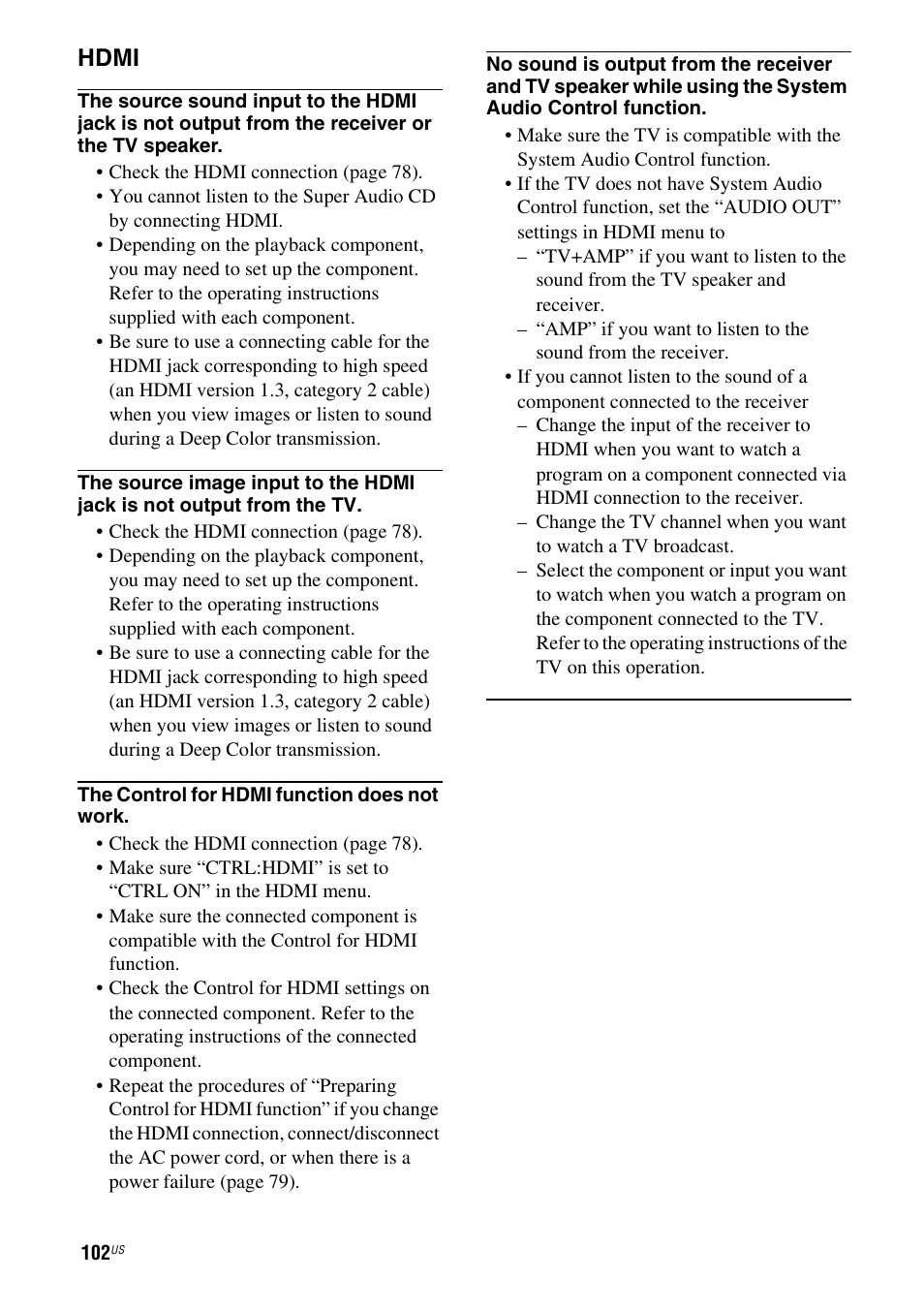 HDMI

The source sound input to the HDMI jack is not output from the receiver or the TV speaker.

• Check the HDMI connection (page 78).
• You cannot listen to the Super Audio CD by connecting HDMI.
• Depending on the playback component, you may need to set up the component. Refer to the operating instructions supplied with each component.
• Be sure to use a connecting cable for the HDMI jack corresponding to high speed (an HDMI version 1.3, category 2 cable) when you view images or listen to sound during a Deep Color transmission.

The source image input to the HDMI jack is not output from the TV.

• Check the HDMI connection (page 78).
• Depending on the playback component, you may need to set up the component. Refer to the operating instructions supplied with each component.
• Be sure to use a connecting cable for the HDMI jack corresponding to high speed (an HDMI version 1.3, category 2 cable) when you view images or listen to sound during a Deep Color transmission.

The Control for HDMI function does not work.

• Check the HDMI connection (page 78).
• Make sure “CTRL:HDMI” is set to “CTRL ON” in the HDMI menu.
• Make sure the connected component is compatible with the Control for HDMI function.
• Check the Control for HDMI settings on the connected component. Refer to the operating instructions of the connected component.
• Repeat the procedures of “Preparing Control for HDMI function” if you change the HDMI connection, connect/disconnect the AC power cord, or when there is a power failure (page 79).

No sound is output from the receiver and TV speaker while using the System Audio Control function.

• Make sure the TV is compatible with the System Audio Control function.
• If the TV does not have System Audio Control function, set the “AUDIO OUT” settings in HDMI menu to
– “TV+AMP” if you want to listen to the sound from the TV speaker and receiver.
– “AMP” if you want to listen to the sound from the receiver.
• If you cannot listen to the sound of a component connected to the receiver
– Change the input of the receiver to HDMI when you want to watch a program on a component connected via HDMI connection to the receiver.
– Change the TV channel when you want to watch a TV broadcast.
– Select the component or input you want to watch when you watch a program on the component connected to the TV. Refer to the operating instructions of the TV on this operation.

102US